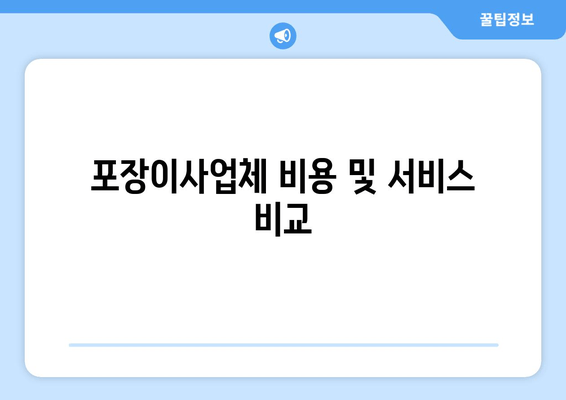 꿀팁정보

포장이사업체 비용 및 서비스 비교